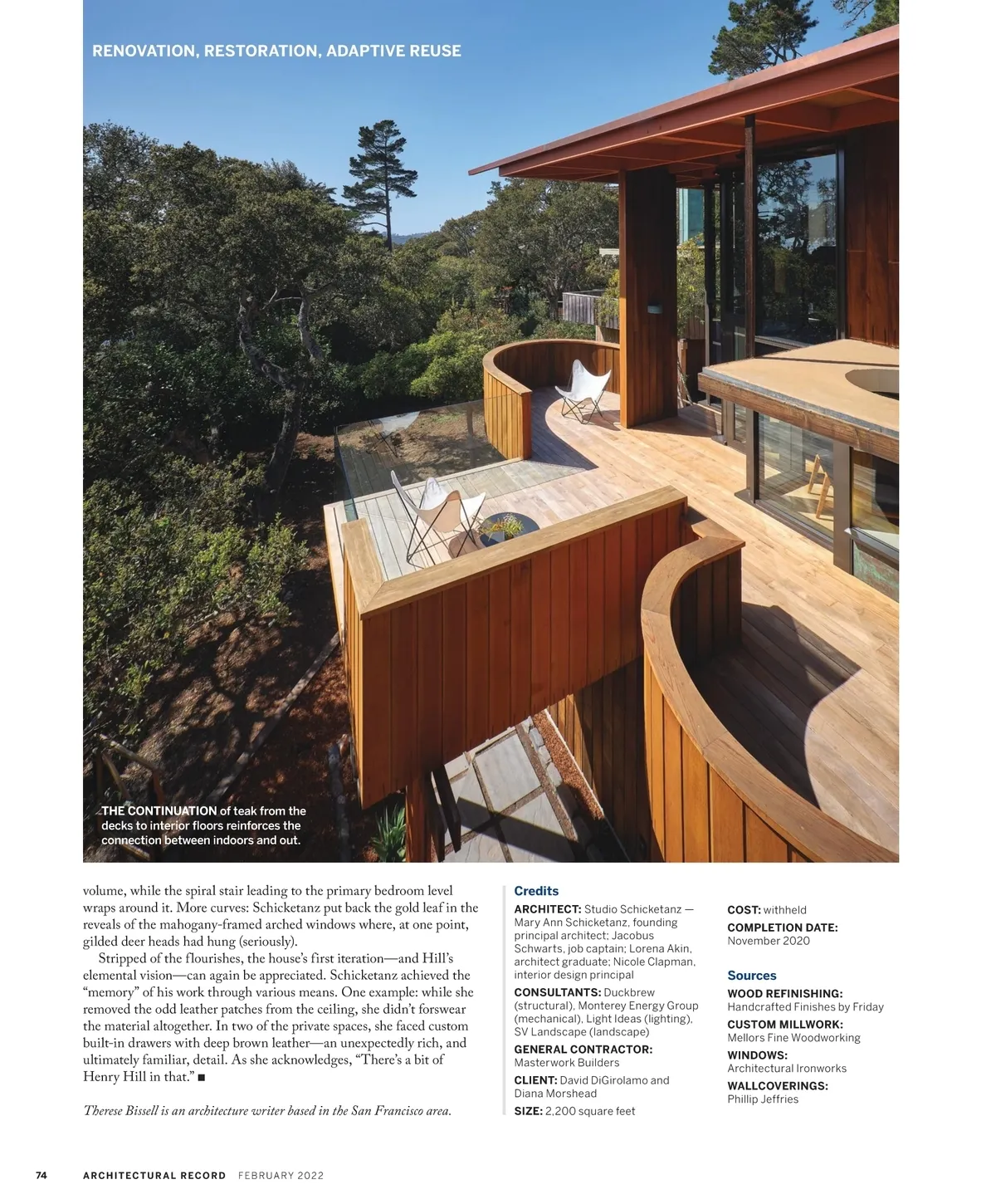 RENOVATION, RESTORATION, ADAPTIVE REUSE

THE CONTINUATION of teak from the decks to interior floors reinforces the connection between indoors and out.

volume, while the spiral stair leading to the primary bedroom level wraps around it. More curves: Schicketanz put back the gold leaf in the reveals of the mahogany-framed arched windows where, at one point, gilded deer heads had hung (seriously).

Stripped of the flourishes, the house's first iteration—and Hill's elemental vision—can again be appreciated. Schicketanz achieved the "memory" of his work through various means. One example: while she removed the odd leather patches from the ceiling, she didn't forswear the material altogether. In two of the private spaces, she faced custom built-in drawers with deep brown leather—an unexpectedly rich, and ultimately familiar, detail. As she acknowledges, "There's a bit of Henry Hill in that." ■

Therese Bissell is an architecture writer based in the San Francisco area.

Credits

ARCHITECT: Studio Schicketanz — Mary Ann Schicketanz, founding principal architect; Jacobus Schwarts, job captain; Lorena Akin, architect graduate; Nicole Clapman, interior design principal

CONSULTANTS: Duckbrew (structural), Monterey Energy Group (mechanical), Light Ideas (lighting), SV Landscape (landscape)

GENERAL CONTRACTOR: Masterwork Builders

CLIENT: David DiGirolamo and Diana Morshead

SIZE: 2,200 square feet

COST: withheld

COMPLETION DATE: November 2020

Sources

WOOD REFINISHING: Handcrafted Finishes by Friday

CUSTOM MILLWORK: Mellors Fine Woodworking

WINDOWS: Architectural Ironworks

WALLCOVERINGS: Phillip Jeffries

74 ARCHITECTURAL RECORD FEBRUARY 2022